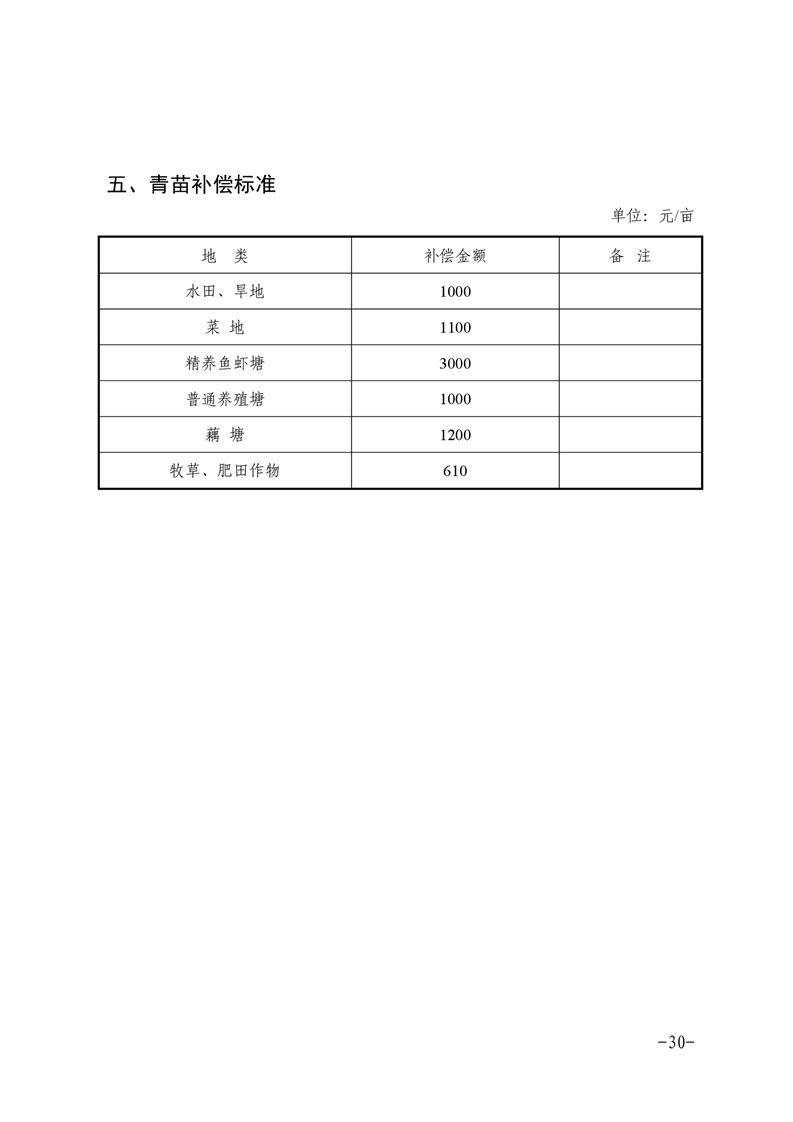 五、青苗补偿标准

单位：元/亩

| 地　类 | 补偿金额 | 备　注 |
|---|---|---|
| 水田、旱地 | 1000 | |
| 菜　地 | 1100 | |
| 精养鱼虾塘 | 3000 | |
| 普通养殖塘 | 1000 | |
| 藕　塘 | 1200 | |
| 牧草、肥田作物 | 610 | |

-30-